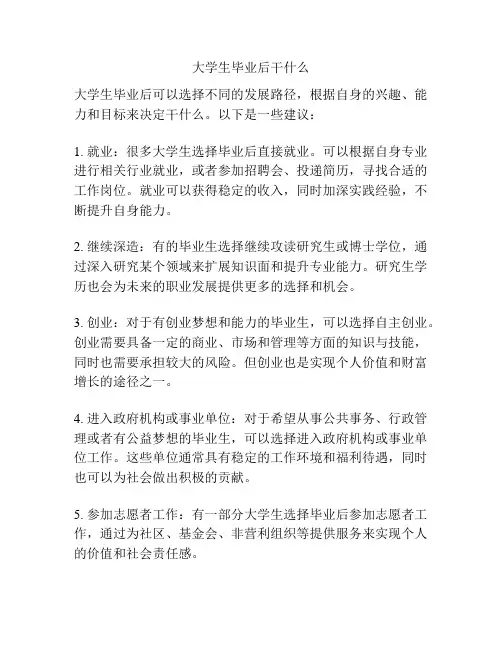 大学生毕业后干什么

大学生毕业后可以选择不同的发展路径，根据自身的兴趣、能力和目标来决定干什么。以下是一些建议：

1. 就业：很多大学生选择毕业后直接就业。可以根据自身专业进行相关行业就业，或者参加招聘会、投递简历，寻找合适的工作岗位。就业可以获得稳定的收入，同时加深实践经验，不断提升自身能力。

2. 继续深造：有的毕业生选择继续攻读研究生或博士学位，通过深入研究某个领域来扩展知识面和提升专业能力。研究生学历也会为未来的职业发展提供更多的选择和机会。

3. 创业：对于有创业梦想和能力的毕业生，可以选择自主创业。创业需要具备一定的商业、市场和管理等方面的知识与技能，同时也需要承担较大的风险。但创业也是实现个人价值和财富增长的途径之一。

4. 进入政府机构或事业单位：对于希望从事公共事务、行政管理或者有公益梦想的毕业生，可以选择进入政府机构或事业单位工作。这些单位通常具有稳定的工作环境和福利待遇，同时也可以为社会做出积极的贡献。

5. 参加志愿者工作：有一部分大学生选择毕业后参加志愿者工作，通过为社区、基金会、非营利组织等提供服务来实现个人的价值和社会责任感。